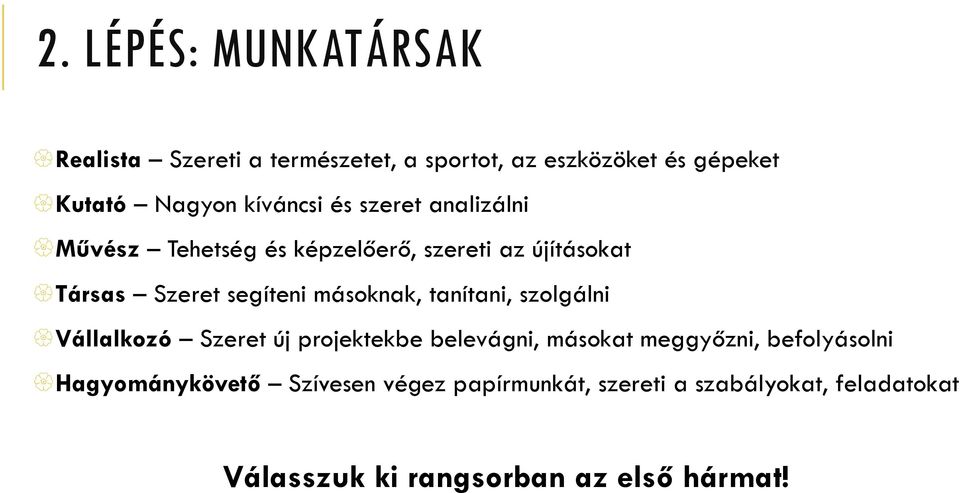 2. LÉPÉS: MUNKATÁRSAK

Realista – Szereti a természetet, a sportot, az eszközöket és gépeket

Kutató – Nagyon kíváncsi és szeret analizálni

Művész – Tehetség és képzelőerő, szereti az újításokat

Társas – Szeret segíteni másoknak, tanítani, szolgálni

Vállalkozó – Szeret új projektekbe belevágni, másokat meggyőzni, befolyásolni

Hagyománykövető – Szívesen végez papírmunkát, szereti a szabályokat, feladatokat

Válasszuk ki rangsorban az első hármat!